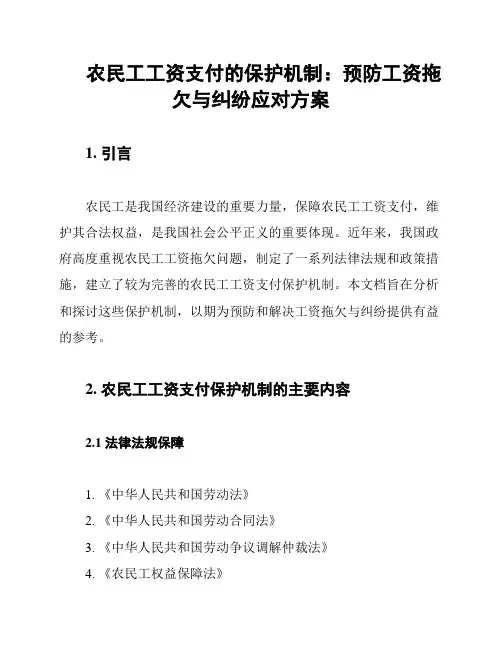 农民工工资支付的保护机制：预防工资拖欠与纠纷应对方案

1. 引言

农民工是我国经济建设的重要力量，保障农民工工资支付，维护其合法权益，是我国社会公平正义的重要体现。近年来，我国政府高度重视农民工工资拖欠问题，制定了一系列法律法规和政策措施，建立了较为完善的农民工工资支付保护机制。本文档旨在分析和探讨这些保护机制，以期为预防和解决工资拖欠与纠纷提供有益的参考。

2. 农民工工资支付保护机制的主要内容

2.1 法律法规保障

1. 《中华人民共和国劳动法》
2. 《中华人民共和国劳动合同法》
3. 《中华人民共和国劳动争议调解仲裁法》
4. 《农民工权益保障法》